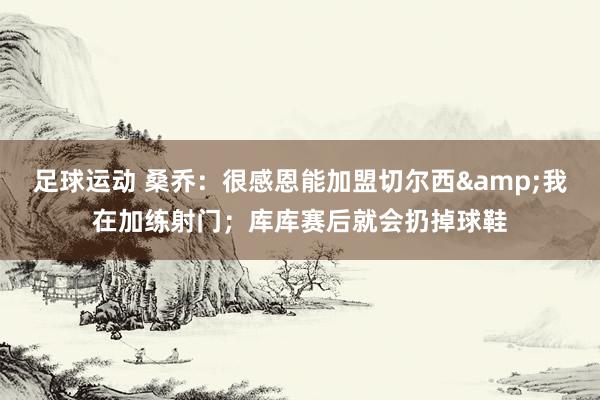 足球运动 桑乔：很感恩能加盟切尔西&amp;我在加练射门；库库赛后就会扔掉球鞋